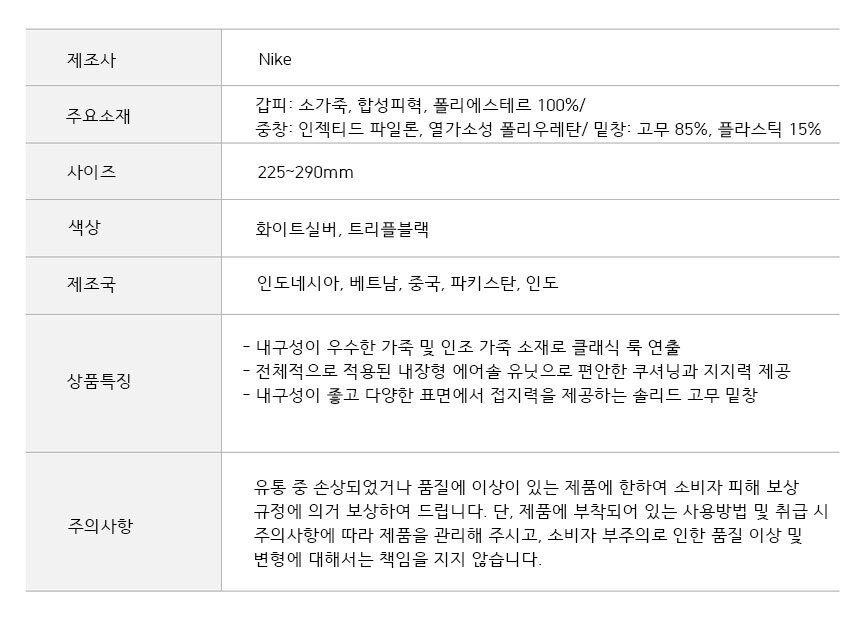 | 제조사 | Nike |
|---|---|
| 주요소재 | 갑피: 소가죽, 합성피혁, 폴리에스테르 100%/ 중창: 인젝티드 파일론, 열가소성 폴리우레탄/ 밑창: 고무 85%, 플라스틱 15% |
| 사이즈 | 225~290mm |
| 색상 | 화이트실버, 트리플블랙 |
| 제조국 | 인도네시아, 베트남, 중국, 파키스탄, 인도 |
| 상품특징 | - 내구성이 우수한 가죽 및 인조 가죽 소재로 클래식 룩 연출 - 전체적으로 적용된 내장형 에어솔 유닛으로 편안한 쿠셔닝과 지지력 제공 - 내구성이 좋고 다양한 표면에서 접지력을 제공하는 솔리드 고무 밑창 |
| 주의사항 | 유통 중 손상되었거나 품질에 이상이 있는 제품에 한하여 소비자 피해 보상 규정에 의거 보상하여 드립니다. 단, 제품에 부착되어 있는 사용방법 및 취급 시 주의사항에 따라 제품을 관리해 주시고, 소비자 부주의로 인한 품질 이상 및 변형에 대해서는 책임을 지지 않습니다. |